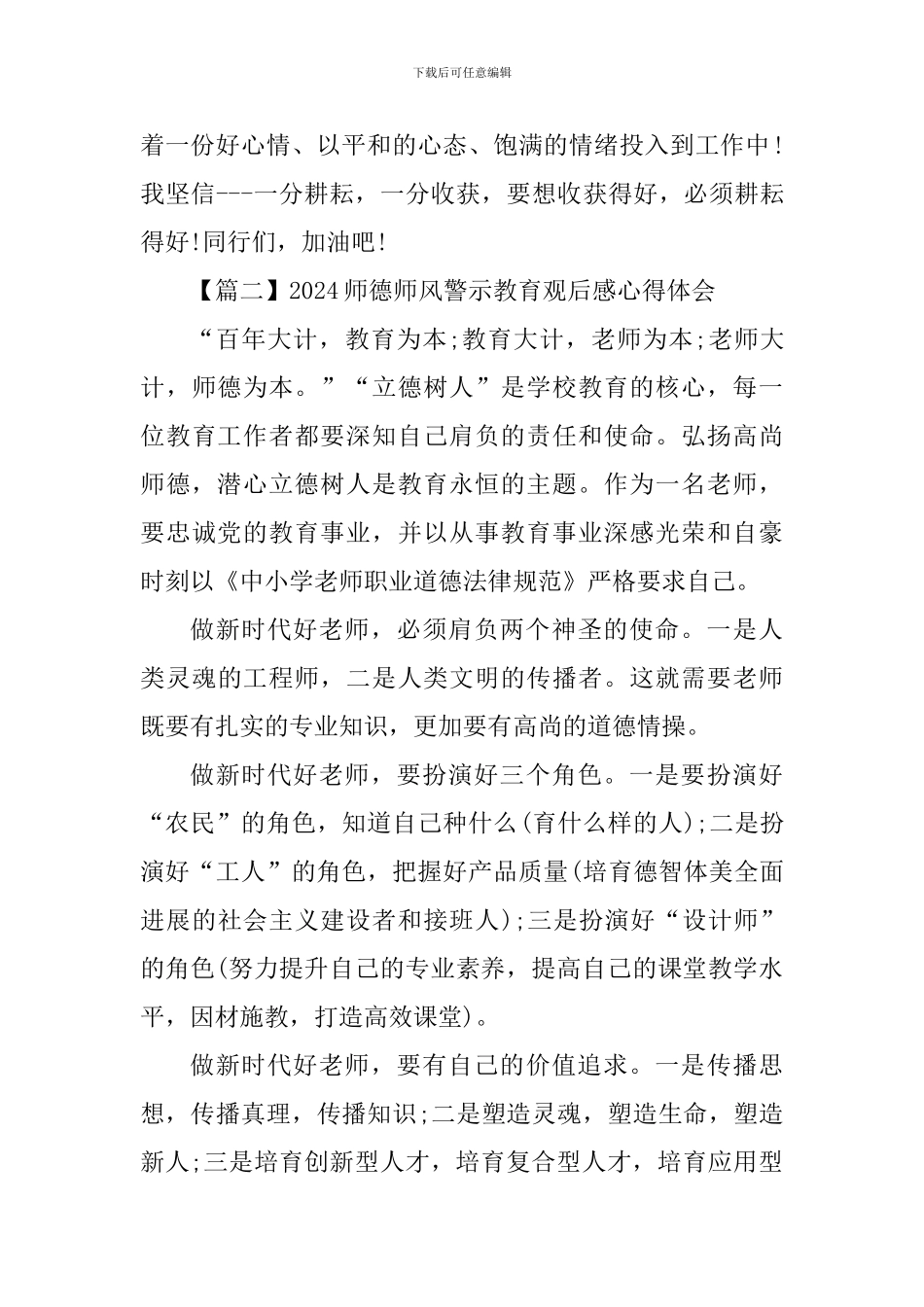 下载后可任意编辑

着一份好心情、以平和的心态、饱满的情绪投入到工作中！我坚信---一分耕耘，一分收获，要想收获得好，必须耕耘得好!同行们，加油吧!

【篇二】2024师德师风警示教育观后感心得体会

“百年大计，教育为本;教育大计，老师为本;老师大计，师德为本。”“立德树人”是学校教育的核心，每一位教育工作者都要深知自己肩负的责任和使命。弘扬高尚师德，潜心立德树人是教育永恒的主题。作为一名老师，要忠诚党的教育事业，并以从事教育事业深感光荣和自豪时刻以《中小学老师职业道德法律规范》严格要求自己。

做新时代好老师，必须肩负两个神圣的使命。一是人类灵魂的工程师，二是人类文明的传播者。这就需要老师既要有扎实的专业知识，更加要有高尚的道德情操。

做新时代好老师，要扮演好三个角色。一是要扮演好“农民”的角色，知道自己种什么(育什么样的人);二是扮演好“工人”的角色，把握好产品质量(培育德智体美全面进展的社会主义建设者和接班人);三是扮演好“设计师”的角色(努力提升自己的专业素养，提高自己的课堂教学水平，因材施教，打造高效课堂)。

做新时代好老师，要有自己的价值追求。一是传播思想，传播真理，传播知识;二是塑造灵魂，塑造生命，塑造新人;三是培育创新型人才，培育复合型人才，培育应用型